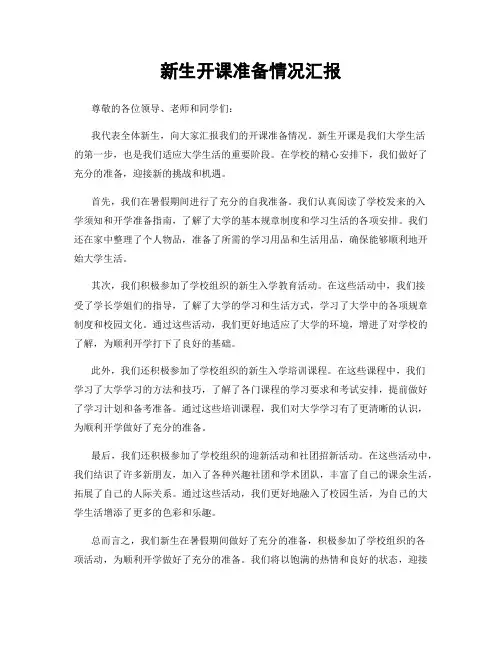 新生开课准备情况汇报

尊敬的各位领导、老师和同学们：

我代表全体新生，向大家汇报我们的开课准备情况。新生开课是我们大学生活的第一步，也是我们适应大学生活的重要阶段。在学校的精心安排下，我们做好了充分的准备，迎接新的挑战和机遇。

首先，我们在暑假期间进行了充分的自我准备。我们认真阅读了学校发来的入学须知和开学准备指南，了解了大学的基本规章制度和学习生活的各项安排。我们还在家中整理了个人物品，准备了所需的学习用品和生活用品，确保能够顺利地开始大学生活。

其次，我们积极参加了学校组织的新生入学教育活动。在这些活动中，我们接受了学长学姐们的指导，了解了大学的学习和生活方式，学习了大学中的各项规章制度和校园文化。通过这些活动，我们更好地适应了大学的环境，增进了对学校的了解，为顺利开学打下了良好的基础。

此外，我们还积极参加了学校组织的新生入学培训课程。在这些课程中，我们学习了大学学习的方法和技巧，了解了各门课程的学习要求和考试安排，提前做好了学习计划和备考准备。通过这些培训课程，我们对大学学习有了更清晰的认识，为顺利开学做好了充分的准备。

最后，我们还积极参加了学校组织的迎新活动和社团招新活动。在这些活动中，我们结识了许多新朋友，加入了各种兴趣社团和学术团队，丰富了自己的课余生活，拓展了自己的人际关系。通过这些活动，我们更好地融入了校园生活，为自己的大学生活增添了更多的色彩和乐趣。

总而言之，我们新生在暑假期间做好了充分的准备，积极参加了学校组织的各项活动，为顺利开学做好了充分的准备。我们将以饱满的热情和良好的状态，迎接